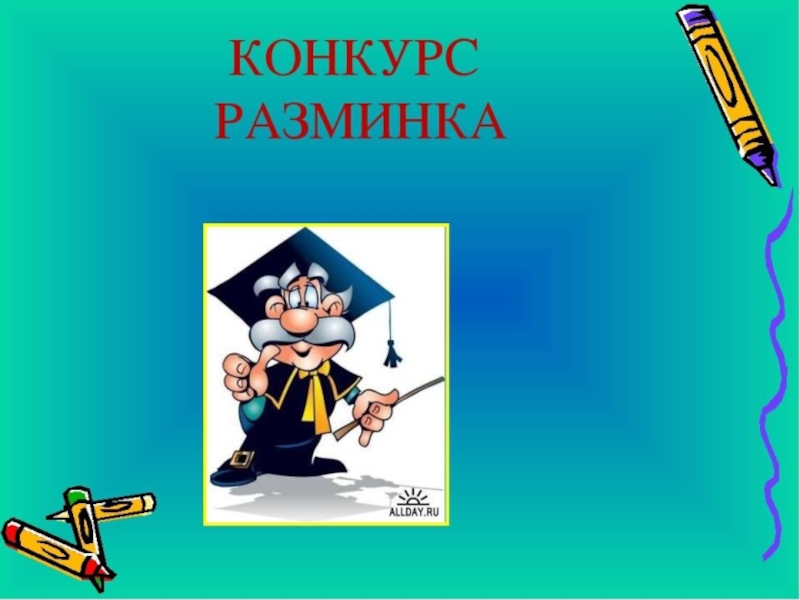 КОНКУРС
РАЗМИНКА

ALLDAY.RU